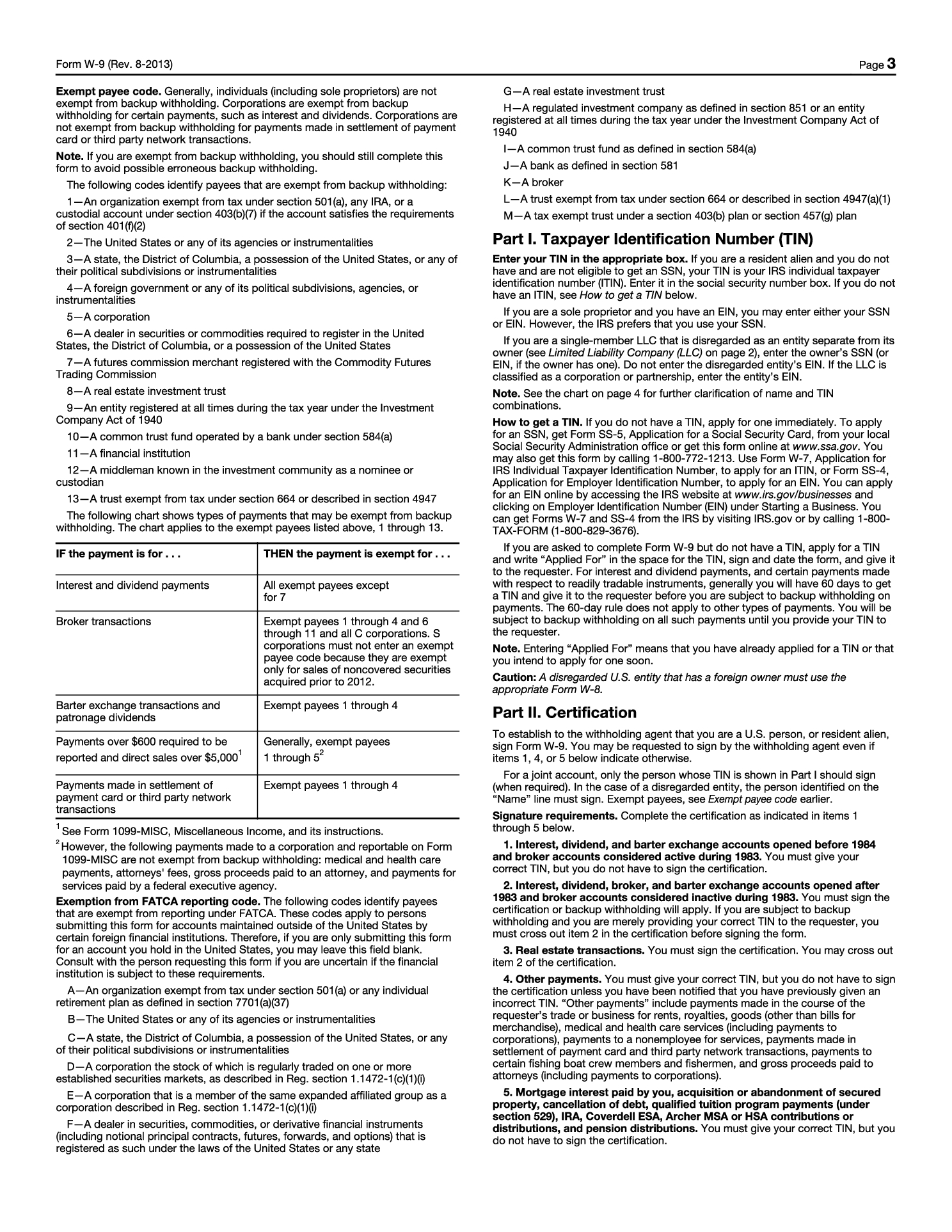 Form W-9 (Rev. 8-2013)

Page 3

Exempt payee code. Generally, individuals (including sole proprietors) are not exempt from backup withholding. Corporations are exempt from backup withholding for certain payments, such as interest and dividends. Corporations are not exempt from backup withholding for payments made in settlement of payment card or third party network transactions.

Note. If you are exempt from backup withholding, you should still complete this form to avoid possible erroneous backup withholding.

The following codes identify payees that are exempt from backup withholding:

1—An organization exempt from tax under section 501(a), any IRA, or a custodial account under section 403(b)(7) if the account satisfies the requirements of section 401(f)(2)

2—The United States or any of its agencies or instrumentalities

3—A state, the District of Columbia, a possession of the United States, or any of their political subdivisions or instrumentalities

4—A foreign government or any of its political subdivisions, agencies, or instrumentalities

5—A corporation

6—A dealer in securities or commodities required to register in the United States, the District of Columbia, or a possession of the United States

7—A futures commission merchant registered with the Commodity Futures Trading Commission

8—A real estate investment trust

9—An entity registered at all times during the tax year under the Investment Company Act of 1940

10—A common trust fund operated by a bank under section 584(a)

11—A financial institution

12—A middleman known in the investment community as a nominee or custodian

13—A trust exempt from tax under section 664 or described in section 4947

The following chart shows types of payments that may be exempt from backup withholding. The chart applies to the exempt payees listed above, 1 through 13.

| IF the payment is for . . . | THEN the payment is exempt for . . . |
|---|---|
| Interest and dividend payments | All exempt payees except for 7 |
| Broker transactions | Exempt payees 1 through 4 and 6 through 11 and all C corporations. S corporations must not enter an exempt payee code because they are exempt only for sales of noncovered securities acquired prior to 2012. |
| Barter exchange transactions and patronage dividends | Exempt payees 1 through 4 |
| Payments over \$600 required to be reported and direct sales over \$5,000$^1$ | Generally, exempt payees 1 through 5$^2$ |
| Payments made in settlement of payment card or third party network transactions | Exempt payees 1 through 4 |

$^1$ See Form 1099-MISC, Miscellaneous Income, and its instructions.

$^2$ However, the following payments made to a corporation and reportable on Form 1099-MISC are not exempt from backup withholding: medical and health care payments, attorneys' fees, gross proceeds paid to an attorney, and payments for services paid by a federal executive agency.

Exemption from FATCA reporting code. The following codes identify payees that are exempt from reporting under FATCA. These codes apply to persons submitting this form for accounts maintained outside of the United States by certain foreign financial institutions. Therefore, if you are only submitting this form for an account you hold in the United States, you may leave this field blank. Consult with the person requesting this form if you are uncertain if the financial institution is subject to these requirements.

A—An organization exempt from tax under section 501(a) or any individual retirement plan as defined in section 7701(a)(37)

B—The United States or any of its agencies or instrumentalities

C—A state, the District of Columbia, a possession of the United States, or any of their political subdivisions or instrumentalities

D—A corporation the stock of which is regularly traded on one or more established securities markets, as described in Reg. section 1.1472-1(c)(1)(i)

E—A corporation that is a member of the same expanded affiliated group as a corporation described in Reg. section 1.1472-1(c)(1)(i)

F—A dealer in securities, commodities, or derivative financial instruments (including notional principal contracts, futures, forwards, and options) that is registered as such under the laws of the United States or any state

G—A real estate investment trust

H—A regulated investment company as defined in section 851 or an entity registered at all times during the tax year under the Investment Company Act of 1940

I—A common trust fund as defined in section 584(a)

J—A bank as defined in section 581

K—A broker

L—A trust exempt from tax under section 664 or described in section 4947(a)(1)

M—A tax exempt trust under a section 403(b) plan or section 457(g) plan

Part I. Taxpayer Identification Number (TIN)

Enter your TIN in the appropriate box. If you are a resident alien and you do not have and are not eligible to get an SSN, your TIN is your IRS individual taxpayer identification number (ITIN). Enter it in the social security number box. If you do not have an ITIN, see How to get a TIN below.

If you are a sole proprietor and you have an EIN, you may enter either your SSN or EIN. However, the IRS prefers that you use your SSN.

If you are a single-member LLC that is disregarded as an entity separate from its owner (see Limited Liability Company (LLC) on page 2), enter the owner's SSN (or EIN, if the owner has one). Do not enter the disregarded entity's EIN. If the LLC is classified as a corporation or partnership, enter the entity's EIN.

Note. See the chart on page 4 for further clarification of name and TIN combinations.

How to get a TIN. If you do not have a TIN, apply for one immediately. To apply for an SSN, get Form SS-5, Application for a Social Security Card, from your local Social Security Administration office or get this form online at www.ssa.gov. You may also get this form by calling 1-800-772-1213. Use Form W-7, Application for IRS Individual Taxpayer Identification Number, to apply for an ITIN, or Form SS-4, Application for Employer Identification Number, to apply for an EIN. You can apply for an EIN online by accessing the IRS website at www.irs.gov/businesses and clicking on Employer Identification Number (EIN) under Starting a Business. You can get Forms W-7 and SS-4 from the IRS by visiting IRS.gov or by calling 1-800-TAX-FORM (1-800-829-3676).

If you are asked to complete Form W-9 but do not have a TIN, apply for a TIN and write "Applied For" in the space for the TIN, sign and date the form, and give it to the requester. For interest and dividend payments, and certain payments made with respect to readily tradable instruments, generally you will have 60 days to get a TIN and give it to the requester before you are subject to backup withholding on payments. The 60-day rule does not apply to other types of payments. You will be subject to backup withholding on all such payments until you provide your TIN to the requester.

Note. Entering "Applied For" means that you have already applied for a TIN or that you intend to apply for one soon.

Caution: A disregarded U.S. entity that has a foreign owner must use the appropriate Form W-8.

Part II. Certification

To establish to the withholding agent that you are a U.S. person, or resident alien, sign Form W-9. You may be requested to sign by the withholding agent even if items 1, 4, or 5 below indicate otherwise.

For a joint account, only the person whose TIN is shown in Part I should sign (when required). In the case of a disregarded entity, the person identified on the "Name" line must sign. Exempt payees, see Exempt payee code earlier.

Signature requirements. Complete the certification as indicated in items 1 through 5 below.

1. Interest, dividend, and barter exchange accounts opened before 1984 and broker accounts considered active during 1983. You must give your correct TIN, but you do not have to sign the certification.

2. Interest, dividend, broker, and barter exchange accounts opened after 1983 and broker accounts considered inactive during 1983. You must sign the certification or backup withholding will apply. If you are subject to backup withholding and you are merely providing your correct TIN to the requester, you must cross out item 2 in the certification before signing the form.

3. Real estate transactions. You must sign the certification. You may cross out item 2 of the certification.

4. Other payments. You must give your correct TIN, but you do not have to sign the certification unless you have been notified that you have previously given an incorrect TIN. "Other payments" include payments made in the course of the requester's trade or business for rents, royalties, goods (other than bills for merchandise), medical and health care services (including payments to corporations), payments to a nonemployee for services, payments made in settlement of payment card and third party network transactions, payments to certain fishing boat crew members and fishermen, and gross proceeds paid to attorneys (including payments to corporations).

5. Mortgage interest paid by you, acquisition or abandonment of secured property, cancellation of debt, qualified tuition program payments (under section 529), IRA, Coverdell ESA, Archer MSA or HSA contributions or distributions, and pension distributions. You must give your correct TIN, but you do not have to sign the certification.